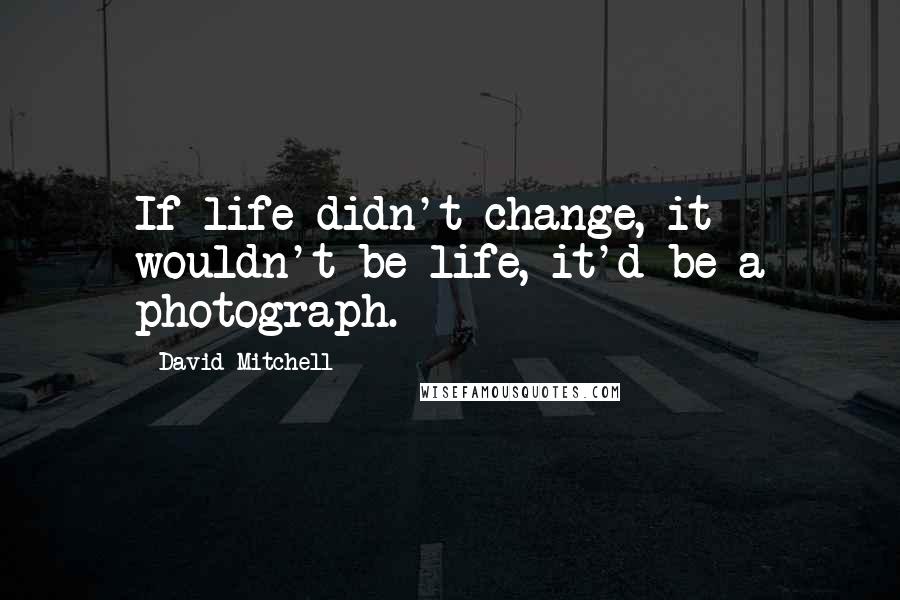 If life didn't change, it wouldn't be life, it'd be a photograph.

David Mitchell

WISEFAMOUSQUOTES.COM